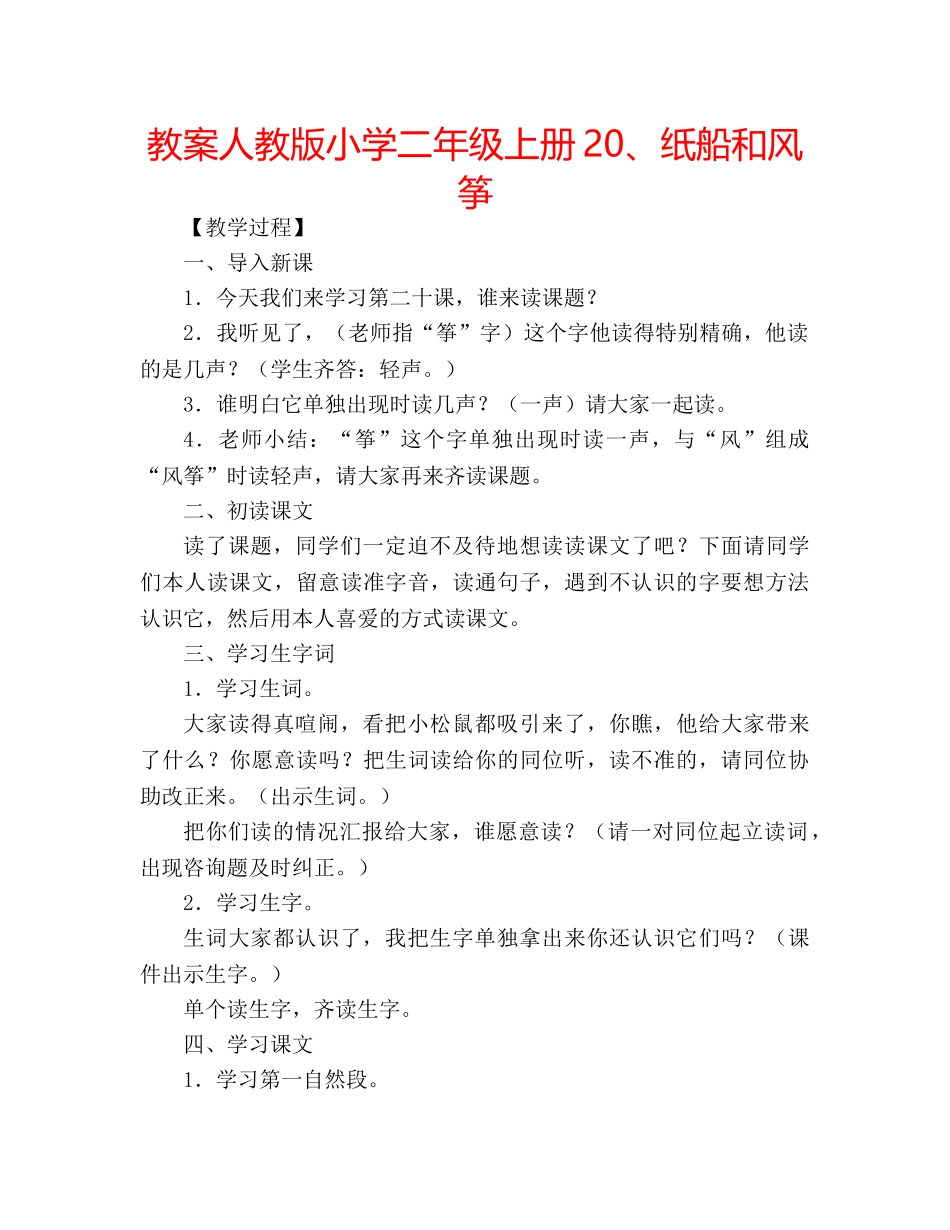 教案人教版小学二年级上册 20、纸船和风筝

【教学过程】

一、导入新课

1．今天我们来学习第二十课，谁来读课题？

2．我听见了，（老师指“筝”字）这个字他读得特别精确，他读的是几声？（学生齐答：轻声。）

3．谁明白它单独出现时读几声？（一声）请大家一起读。

4．老师小结：“筝”这个字单独出现时读一声，与“风”组成“风筝”时读轻声，请大家再来齐读课题。

二、初读课文

读了课题，同学们一定迫不及待地想读读课文了吧？下面请同学们本人读课文，留意读准字音，读通句子，遇到不认识的字要想方法认识它，然后用本人喜爱的方式读课文。

三、学习生字词

1．学习生词。

大家读得真喧闹，看把小松鼠都吸引来了，你瞧，他给大家带来了什么？你愿意读吗？把生词读给你的同位听，读不准的，请同位协助改正来。（出示生词。）

把你们读的情况汇报给大家，谁愿意读？（请一对同位起立读词，出现咨询题及时纠正。）

2．学习生字。

生词大家都认识了，我把生字单独拿出来你还认识它们吗？（课件出示生字。）

单个读生字，齐读生字。

四、学习课文

1．学习第一自然段。